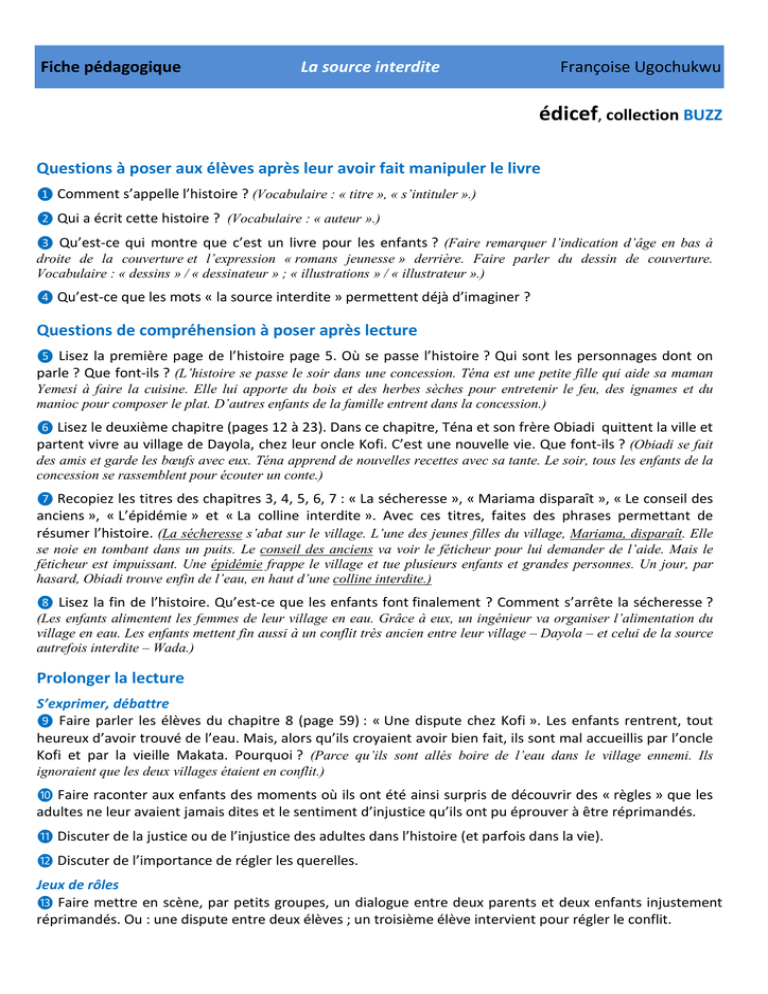 Fiche pédagogique La source interdite Françoise Ugochukwu

édicef, collection BUZZ

Questions à poser aux élèves après leur avoir fait manipuler le livre

❶ Comment s'appelle l'histoire ? (Vocabulaire : « titre », « s'intituler ».)

❷ Qui a écrit cette histoire ? (Vocabulaire : « auteur ».)

❸ Qu'est-ce qui montre que c'est un livre pour les enfants ? (Faire remarquer l'indication d'âge en bas à droite de la couverture et l'expression « romans jeunesse » derrière. Faire parler du dessin de couverture. Vocabulaire : « dessins » / « dessinateur » ; « illustrations » / « illustrateur ».)

❹ Qu'est-ce que les mots « la source interdite » permettent déjà d'imaginer ?

Questions de compréhension à poser après lecture

❺ Lisez la première page de l'histoire page 5. Où se passe l'histoire ? Qui sont les personnages dont on parle ? Que font-ils ? (L'histoire se passe le soir dans une concession. Téna est une petite fille qui aide sa maman Yemesi à faire la cuisine. Elle lui apporte du bois et des herbes sèches pour entretenir le feu, des ignames et du manioc pour composer le plat. D'autres enfants de la famille entrent dans la concession.)

❻ Lisez le deuxième chapitre (pages 12 à 23). Dans ce chapitre, Téna et son frère Obiadi quittent la ville et partent vivre au village de Dayola, chez leur oncle Kofi. C'est une nouvelle vie. Que font-ils ? (Obiadi se fait des amis et garde les bœufs avec eux. Téna apprend de nouvelles recettes avec sa tante. Le soir, tous les enfants de la concession se rassemblent pour écouter un conte.)

❼ Recopiez les titres des chapitres 3, 4, 5, 6, 7 : « La sécheresse », « Mariama disparaît », « Le conseil des anciens », « L'épidémie » et « La colline interdite ». Avec ces titres, faites des phrases permettant de résumer l'histoire. (La sécheresse s'abat sur le village. L'une des jeunes filles du village, Mariama, disparaît. Elle se noie en tombant dans un puits. Le conseil des anciens va voir le féticheur pour lui demander de l'aide. Mais le féticheur est impuissant. Une épidémie frappe le village et tue plusieurs enfants et grandes personnes. Un jour, par hasard, Obiadi trouve enfin de l'eau, en haut d'une colline interdite.)

❽ Lisez la fin de l'histoire. Qu'est-ce que les enfants font finalement ? Comment s'arrête la sécheresse ? (Les enfants alimentent les femmes de leur village en eau. Grâce à eux, un ingénieur va organiser l'alimentation du village en eau. Les enfants mettent fin aussi à un conflit très ancien entre leur village – Dayola – et celui de la source autrefois interdite – Wada.)

Prolonger la lecture

S'exprimer, débattre

❾ Faire parler les élèves du chapitre 8 (page 59) : « Une dispute chez Kofi ». Les enfants rentrent, tout heureux d'avoir trouvé de l'eau. Mais, alors qu'ils croyaient avoir bien fait, ils sont mal accueillis par l'oncle Kofi et par la vieille Makata. Pourquoi ? (Parce qu'ils sont allés boire de l'eau dans le village ennemi. Ils ignoraient que les deux villages étaient en conflit.)

❿ Faire raconter aux enfants des moments où ils ont été ainsi surpris de découvrir des « règles » que les adultes ne leur avaient jamais dites et le sentiment d'injustice qu'ils ont pu éprouver à être réprimandés.

⓫ Discuter de la justice ou de l'injustice des adultes dans l'histoire (et parfois dans la vie).

⓬ Discuter de l'importance de régler les querelles.

Jeux de rôles

⓭ Faire mettre en scène, par petits groupes, un dialogue entre deux parents et deux enfants injustement réprimandés. Ou : une dispute entre deux élèves ; un troisième élève intervient pour régler le conflit.